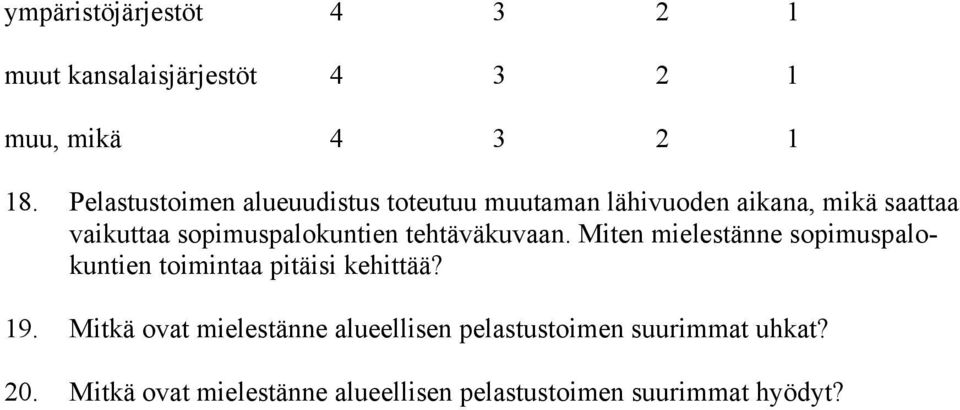 | ympäristöjärjestöt | 4 | 3 | 2 | 1 |
|---|---|---|---|---|
| muut kansalaisjärjestöt | 4 | 3 | 2 | 1 |
| muu, mikä | 4 | 3 | 2 | 1 |

18. Pelastustoimen alueuudistus toteutuu muutaman lähivuoden aikana, mikä saattaa vaikuttaa sopimuspalokuntien tehtäväkuvaan. Miten mielestänne sopimuspalokuntien toimintaa pitäisi kehittää?

19. Mitkä ovat mielestänne alueellisen pelastustoimen suurimmat uhkat?

20. Mitkä ovat mielestänne alueellisen pelastustoimen suurimmat hyödyt?